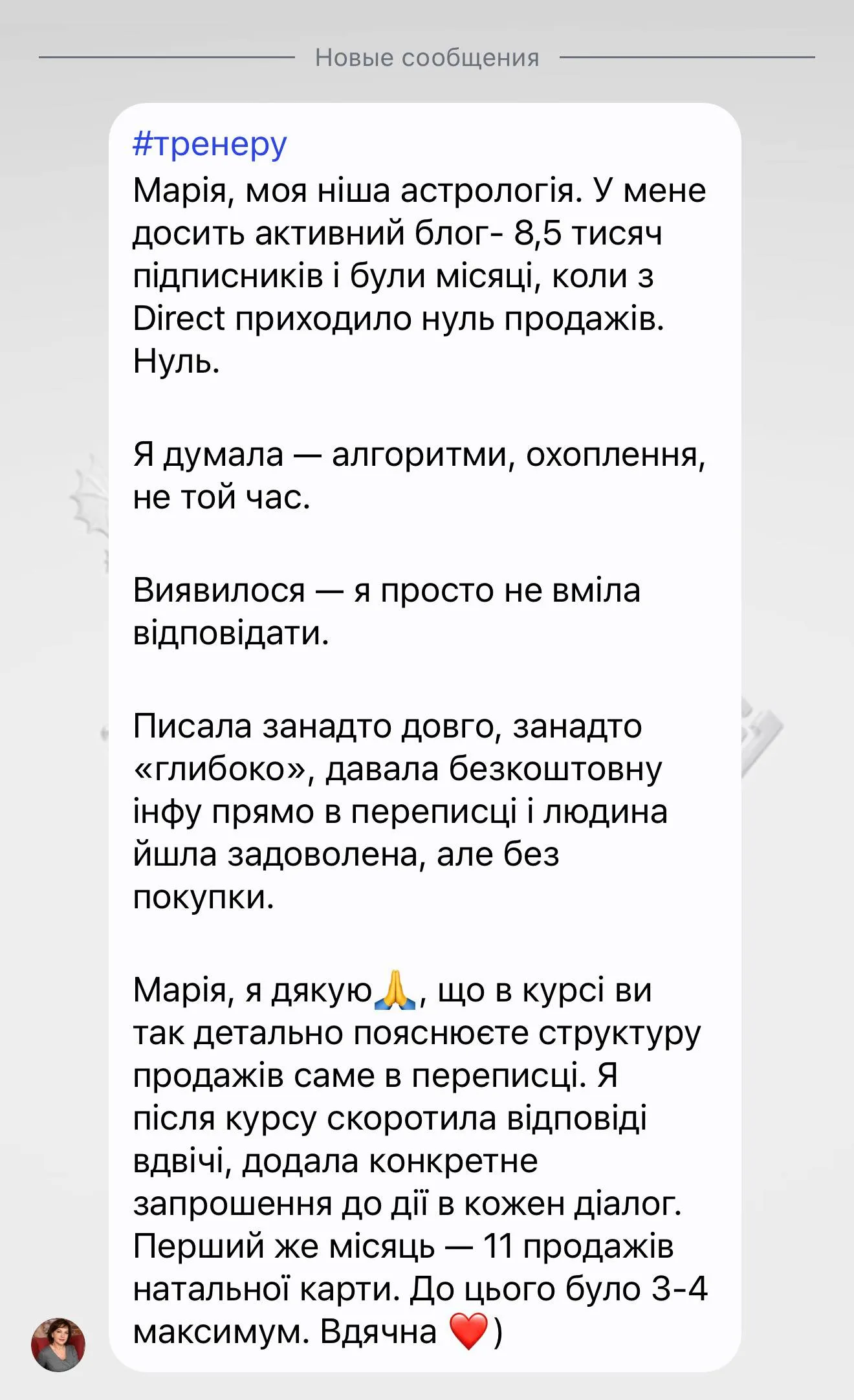 Новые сообщения

#тренеру
Марія, моя ніша астрологія. У мене досить активний блог- 8,5 тисяч підписників і були місяці, коли з Direct приходило нуль продажів. Нуль.

Я думала — алгоритми, охоплення, не той час.

Виявилося — я просто не вміла відповідати.

Писала занадто довго, занадто «глибоко», давала безкоштовну інфу прямо в переписці і людина йшла задоволена, але без покупки.

Марія, я дякую🙏, що в курсі ви так детально пояснюєте структуру продажів саме в переписці. Я після курсу скоротила відповіді вдвічі, додала конкретне запрошення до дії в кожен діалог. Перший же місяць — 11 продажів натальної карти. До цього було 3-4 максимум. Вдячна ❤️)